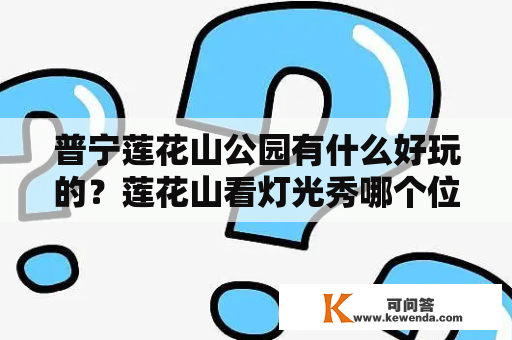 普宁莲花山公园有什么好玩的？莲花山看灯光秀哪个位

K 可问答
www.kewenda.com